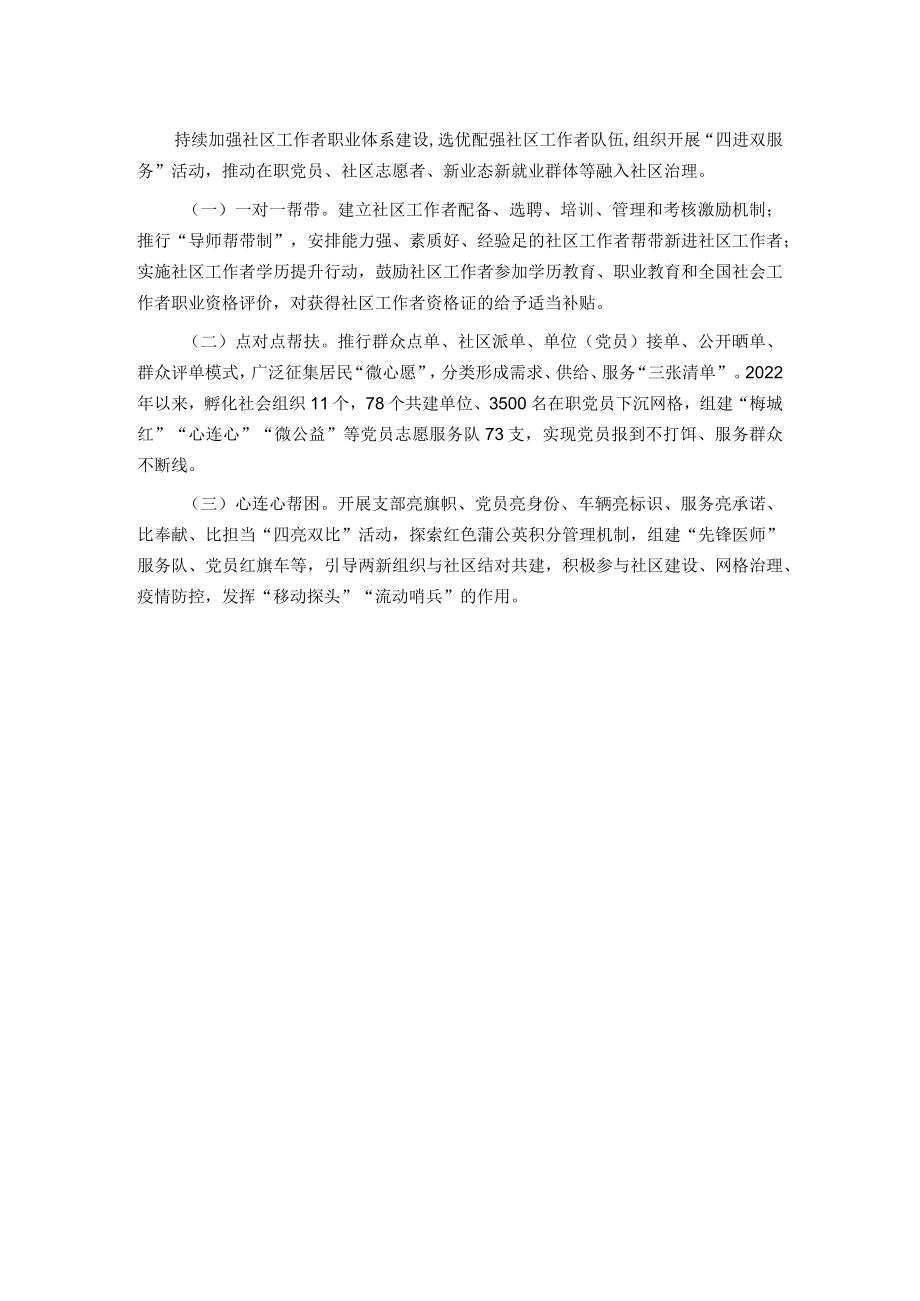 持续加强社区工作者职业体系建设，选优配强社区工作者队伍，组织开展“四进双服务”活动，推动在职党员、社区志愿者、新业态新就业群体等融入社区治理。

（一）一对一帮带。建立社区工作者配备、选聘、培训、管理和考核激励机制；推行“导师帮带制”，安排能力强、素质好、经验足的社区工作者帮带新进社区工作者；实施社区工作者学历提升行动，鼓励社区工作者参加学历教育、职业教育和全国社会工作者职业资格评价，对获得社区工作者资格证的给予适当补贴。

（二）点对点帮扶。推行群众点单、社区派单、单位（党员）接单、公开晒单、群众评单模式，广泛征集居民“微心愿”，分类形成需求、供给、服务“三张清单”。2022年以来，孵化社会组织11个，78个共建单位、3500名在职党员下沉网格，组建“梅城红”“心连心”“微公益”等党员志愿服务队73支，实现党员报到不打饵、服务群众不断线。

（三）心连心帮困。开展支部亮旗帜、党员亮身份、车辆亮标识、服务亮承诺、比奉献、比担当“四亮双比”活动，探索红色蒲公英积分管理机制，组建“先锋医师”服务队、党员红旗车等，引导两新组织与社区结对共建，积极参与社区建设、网格治理、疫情防控，发挥“移动探头”“流动哨兵”的作用。